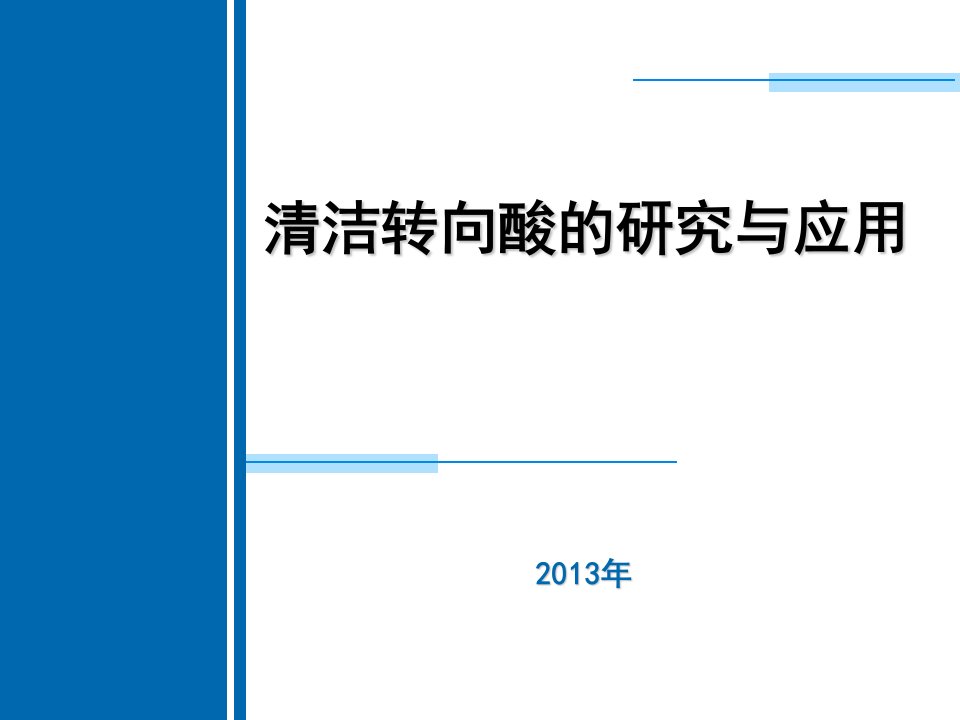 清洁转向酸的研究与应用

2013年